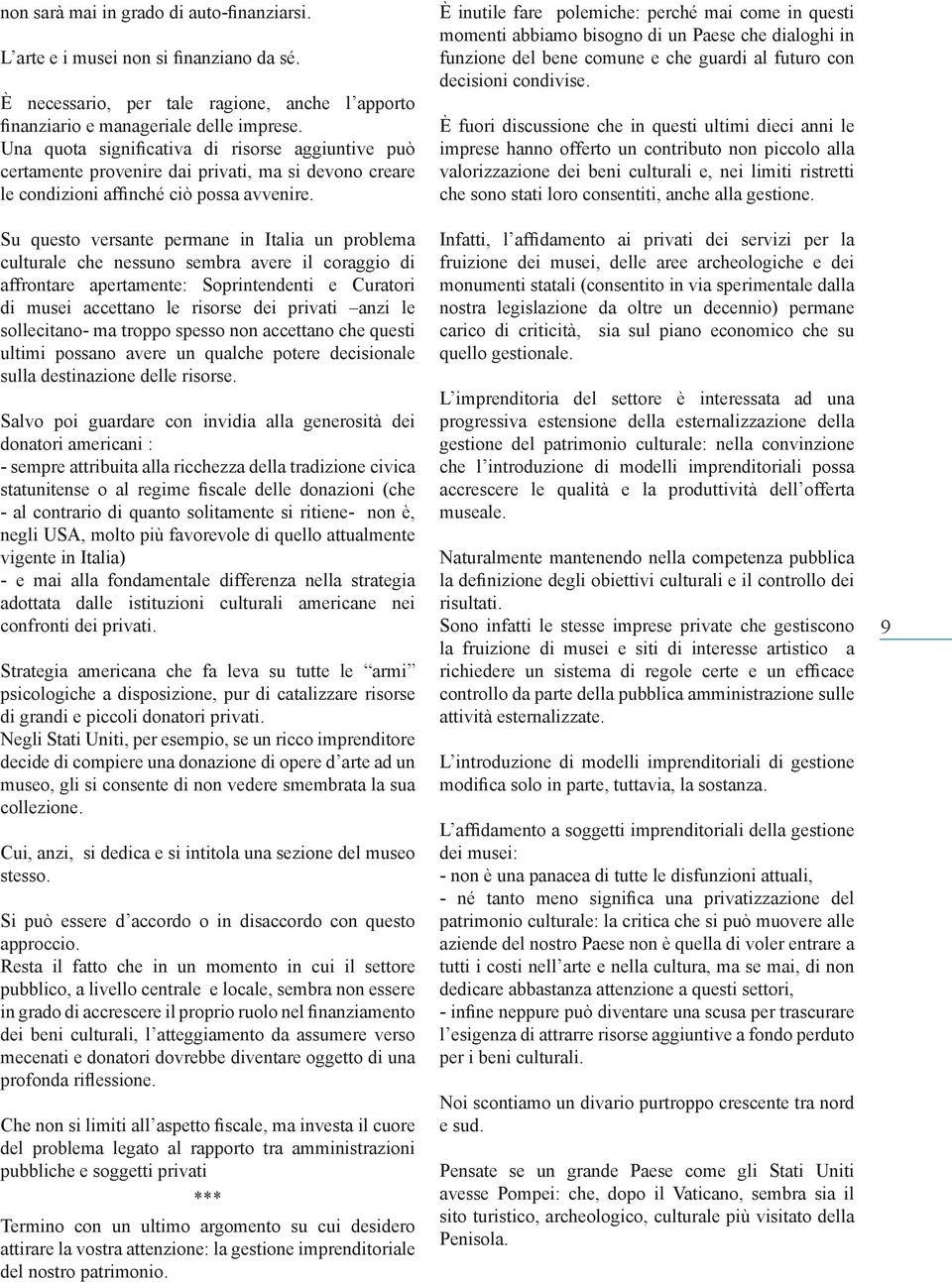 non sarà mai in grado di auto-finanziarsi.

L’arte e i musei non si finanziano da sé.

È necessario, per tale ragione, anche l’apporto finanziario e manageriale delle imprese.
Una quota significativa di risorse aggiuntive può certamente provenire dai privati, ma si devono creare le condizioni affinché ciò possa avvenire.

Su questo versante permane in Italia un problema culturale che nessuno sembra avere il coraggio di affrontare apertamente: Soprintendenti e Curatori di musei accettano le risorse dei privati –anzi le sollecitano- ma troppo spesso non accettano che questi ultimi possano avere un qualche potere decisionale sulla destinazione delle risorse.

Salvo poi guardare con invidia alla generosità dei donatori americani :
- sempre attribuita alla ricchezza della tradizione civica statunitense o al regime fiscale delle donazioni (che - al contrario di quanto solitamente si ritiene- non è, negli USA, molto più favorevole di quello attualmente vigente in Italia)
- e mai alla fondamentale differenza nella strategia adottata dalle istituzioni culturali americane nei confronti dei privati.

Strategia americana che fa leva su tutte le “armi” psicologiche a disposizione, pur di catalizzare risorse di grandi e piccoli donatori privati.
Negli Stati Uniti, per esempio, se un ricco imprenditore decide di compiere una donazione di opere d’arte ad un museo, gli si consente di non vedere smembrata la sua collezione.

Cui, anzi, si dedica e si intitola una sezione del museo stesso.

Si può essere d’accordo o in disaccordo con questo approccio.
Resta il fatto che in un momento in cui il settore pubblico, a livello centrale e locale, sembra non essere in grado di accrescere il proprio ruolo nel finanziamento dei beni culturali, l’atteggiamento da assumere verso mecenati e donatori dovrebbe diventare oggetto di una profonda riflessione.

Che non si limiti all’aspetto fiscale, ma investa il cuore del problema legato al rapporto tra amministrazioni pubbliche e soggetti privati
***
Termino con un ultimo argomento su cui desidero attirare la vostra attenzione: la gestione imprenditoriale del nostro patrimonio.

È inutile fare polemiche: perché mai come in questi momenti abbiamo bisogno di un Paese che dialoghi in funzione del bene comune e che guardi al futuro con decisioni condivise.

È fuori discussione che in questi ultimi dieci anni le imprese hanno offerto un contributo non piccolo alla valorizzazione dei beni culturali e, nei limiti ristretti che sono stati loro consentiti, anche alla gestione.

Infatti, l’affidamento ai privati dei servizi per la fruizione dei musei, delle aree archeologiche e dei monumenti statali (consentito in via sperimentale dalla nostra legislazione da oltre un decennio) permane carico di criticità, sia sul piano economico che su quello gestionale.

L’imprenditoria del settore è interessata ad una progressiva estensione della esternalizzazione della gestione del patrimonio culturale: nella convinzione che l’introduzione di modelli imprenditoriali possa accrescere le qualità e la produttività dell’offerta museale.

Naturalmente mantenendo nella competenza pubblica la definizione degli obiettivi culturali e il controllo dei risultati.
Sono infatti le stesse imprese private che gestiscono la fruizione di musei e siti di interesse artistico a richiedere un sistema di regole certe e un efficace controllo da parte della pubblica amministrazione sulle attività esternalizzate.

L’introduzione di modelli imprenditoriali di gestione modifica solo in parte, tuttavia, la sostanza.

L’affidamento a soggetti imprenditoriali della gestione dei musei:
- non è una panacea di tutte le disfunzioni attuali,
- né tanto meno significa una privatizzazione del patrimonio culturale: la critica che si può muovere alle aziende del nostro Paese non è quella di voler entrare a tutti i costi nell’arte e nella cultura, ma se mai, di non dedicare abbastanza attenzione a questi settori,
- infine neppure può diventare una scusa per trascurare l’esigenza di attrarre risorse aggiuntive a fondo perduto per i beni culturali.

Noi scontiamo un divario purtroppo crescente tra nord e sud.

Pensate se un grande Paese come gli Stati Uniti avesse Pompei: che, dopo il Vaticano, sembra sia il sito turistico, archeologico, culturale più visitato della Penisola.

9